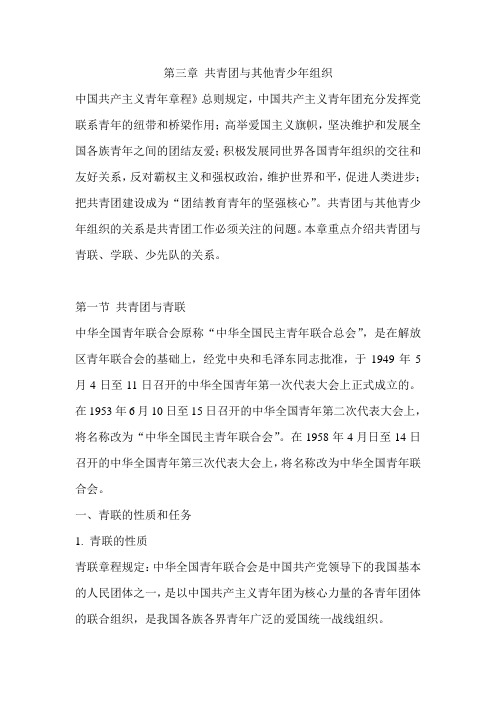 第三章 共青团与其他青少年组织

中国共产主义青年章程》总则规定，中国共产主义青年团充分发挥党联系青年的纽带和桥梁作用；高举爱国主义旗帜，坚决维护和发展全国各族青年之间的团结友爱；积极发展同世界各国青年组织的交往和友好关系，反对霸权主义和强权政治，维护世界和平，促进人类进步；把共青团建设成为“团结教育青年的坚强核心”。共青团与其他青少年组织的关系是共青团工作必须关注的问题。本章重点介绍共青团与青联、学联、少先队的关系。

第一节 共青团与青联

中华全国青年联合会原称“中华全国民主青年联合总会”，是在解放区青年联合会的基础上，经党中央和毛泽东同志批准，于 1949 年 5 月 4 日至 11 日召开的中华全国青年第一次代表大会上正式成立的。在 1953 年 6 月 10 日至 15 日召开的中华全国青年第二次代表大会上，将名称改为“中华全国民主青年联合会”。在 1958 年 4 月日至 14 日召开的中华全国青年第三次代表大会上，将名称改为中华全国青年联合会。

一、青联的性质和任务

1. 青联的性质

青联章程规定：中华全国青年联合会是中国共产党领导下的我国基本的人民团体之一，是以中国共产主义青年团为核心力量的各青年团体的联合组织，是我国各族各界青年广泛的爱国统一战线组织。